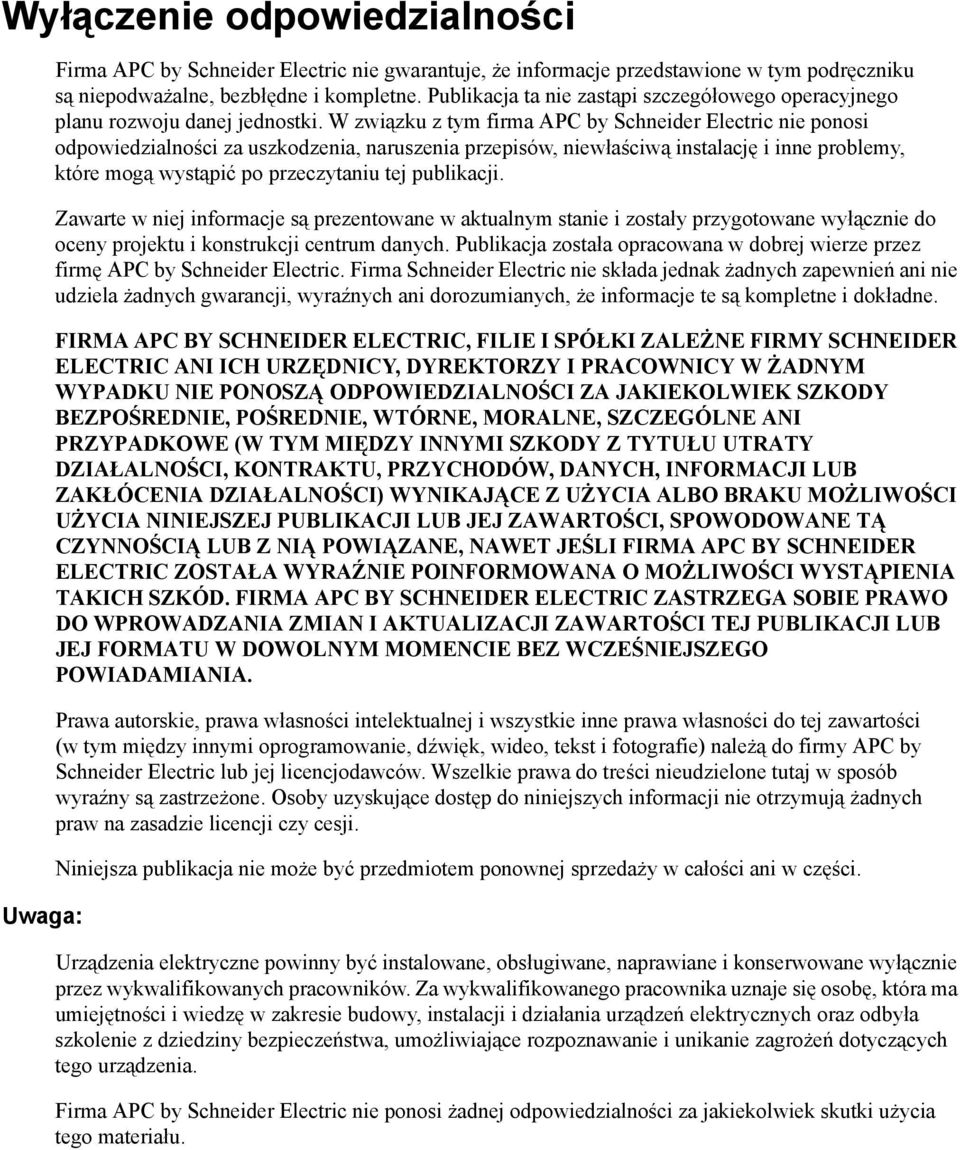 Wyłączenie odpowiedzialności

Firma APC by Schneider Electric nie gwarantuje, że informacje przedstawione w tym podręczniku są niepodważalne, bezbłędne i kompletne. Publikacja ta nie zastąpi szczegółowego operacyjnego planu rozwoju danej jednostki. W związku z tym firma APC by Schneider Electric nie ponosi odpowiedzialności za uszkodzenia, naruszenia przepisów, niewłaściwą instalację i inne problemy, które mogą wystąpić po przeczytaniu tej publikacji.

Zawarte w niej informacje są prezentowane w aktualnym stanie i zostały przygotowane wyłącznie do oceny projektu i konstrukcji centrum danych. Publikacja została opracowana w dobrej wierze przez firmę APC by Schneider Electric. Firma Schneider Electric nie składa jednak żadnych zapewnień ani nie udziela żadnych gwarancji, wyraźnych ani dorozumianych, że informacje te są kompletne i dokładne.

FIRMA APC BY SCHNEIDER ELECTRIC, FILIE I SPÓŁKI ZALEŻNE FIRMY SCHNEIDER ELECTRIC ANI ICH URZĘDNICY, DYREKTORZY I PRACOWNICY W ŻADNYM WYPADKU NIE PONOSZĄ ODPOWIEDZIALNOŚCI ZA JAKIEKOLWIEK SZKODY BEZPOŚREDNIE, POŚREDNIE, WTÓRNE, MORALNE, SZCZEGÓLNE ANI PRZYPADKOWE (W TYM MIĘDZY INNYMI SZKODY Z TYTUŁU UTRATY DZIAŁALNOŚCI, KONTRAKTU, PRZYCHODÓW, DANYCH, INFORMACJI LUB ZAKŁÓCENIA DZIAŁALNOŚCI) WYNIKAJĄCE Z UŻYCIA ALBO BRAKU MOŻLIWOŚCI UŻYCIA NINIEJSZEJ PUBLIKACJI LUB JEJ ZAWARTOŚCI, SPOWODOWANE TĄ CZYNNOŚCIĄ LUB Z NIĄ POWIĄZANE, NAWET JEŚLI FIRMA APC BY SCHNEIDER ELECTRIC ZOSTAŁA WYRAŹNIE POINFORMOWANA O MOŻLIWOŚCI WYSTĄPIENIA TAKICH SZKÓD. FIRMA APC BY SCHNEIDER ELECTRIC ZASTRZEGA SOBIE PRAWO DO WPROWADZANIA ZMIAN I AKTUALIZACJI ZAWARTOŚCI TEJ PUBLIKACJI LUB JEJ FORMATU W DOWOLNYM MOMENCIE BEZ WCZEŚNIEJSZEGO POWIADAMIANIA.

Prawa autorskie, prawa własności intelektualnej i wszystkie inne prawa własności do tej zawartości (w tym między innymi oprogramowanie, dźwięk, wideo, tekst i fotografie) należą do firmy APC by Schneider Electric lub jej licencjodawców. Wszelkie prawa do treści nieudzielone tutaj w sposób wyraźny są zastrzeżone. Osoby uzyskujące dostęp do niniejszych informacji nie otrzymują żadnych praw na zasadzie licencji czy cesji.

Niniejsza publikacja nie może być przedmiotem ponownej sprzedaży w całości ani w części.

Uwaga:

Urządzenia elektryczne powinny być instalowane, obsługiwane, naprawiane i konserwowane wyłącznie przez wykwalifikowanych pracowników. Za wykwalifikowanego pracownika uznaje się osobę, która ma umiejętności i wiedzę w zakresie budowy, instalacji i działania urządzeń elektrycznych oraz odbyła szkolenie z dziedziny bezpieczeństwa, umożliwiające rozpoznawanie i unikanie zagrożeń dotyczących tego urządzenia.

Firma APC by Schneider Electric nie ponosi żadnej odpowiedzialności za jakiekolwiek skutki użycia tego materiału.